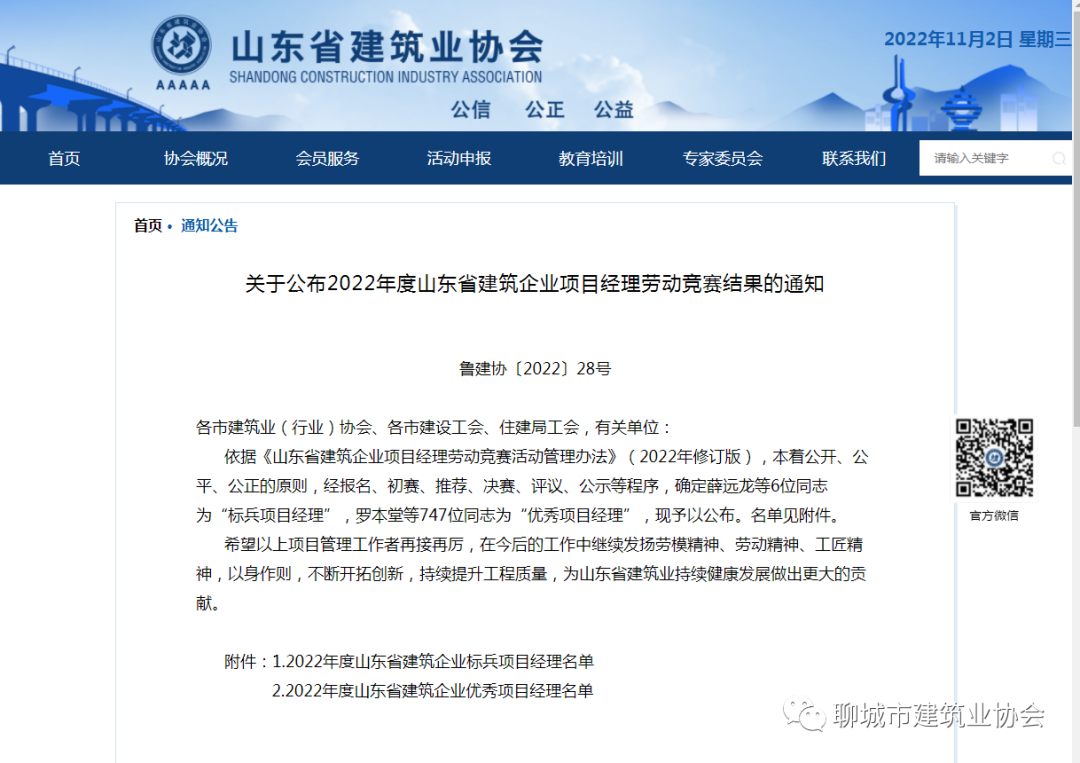 AAAAA

山东省建筑业协会
SHANDONG CONSTRUCTION INDUSTRY ASSOCIATION

2022年11月2日 星期三

公信 公正 公益

首页 协会概况 会员服务 活动申报 教育培训 专家委员会 联系我们 请输入关键字

首页 • 通知公告

关于公布2022年度山东省建筑企业项目经理劳动竞赛结果的通知

鲁建协〔2022〕28号

各市建筑业（行业）协会、各市建设工会、住建局工会，有关单位：

依据《山东省建筑企业项目经理劳动竞赛活动管理办法》（2022年修订版），本着公开、公平、公正的原则，经报名、初赛、推荐、决赛、评议、公示等程序，确定薛远龙等6位同志为“标兵项目经理”，罗本堂等747位同志为“优秀项目经理”，现予以公布。名单见附件。

希望以上项目管理工作者再接再厉，在今后的工作中继续发扬劳模精神、劳动精神、工匠精神，以身作则，不断开拓创新，持续提升工程质量，为山东省建筑业持续健康发展做出更大的贡献。

附件：1.2022年度山东省建筑企业标兵项目经理名单
2.2022年度山东省建筑企业优秀项目经理名单

官方微信

聊城市建筑业协会